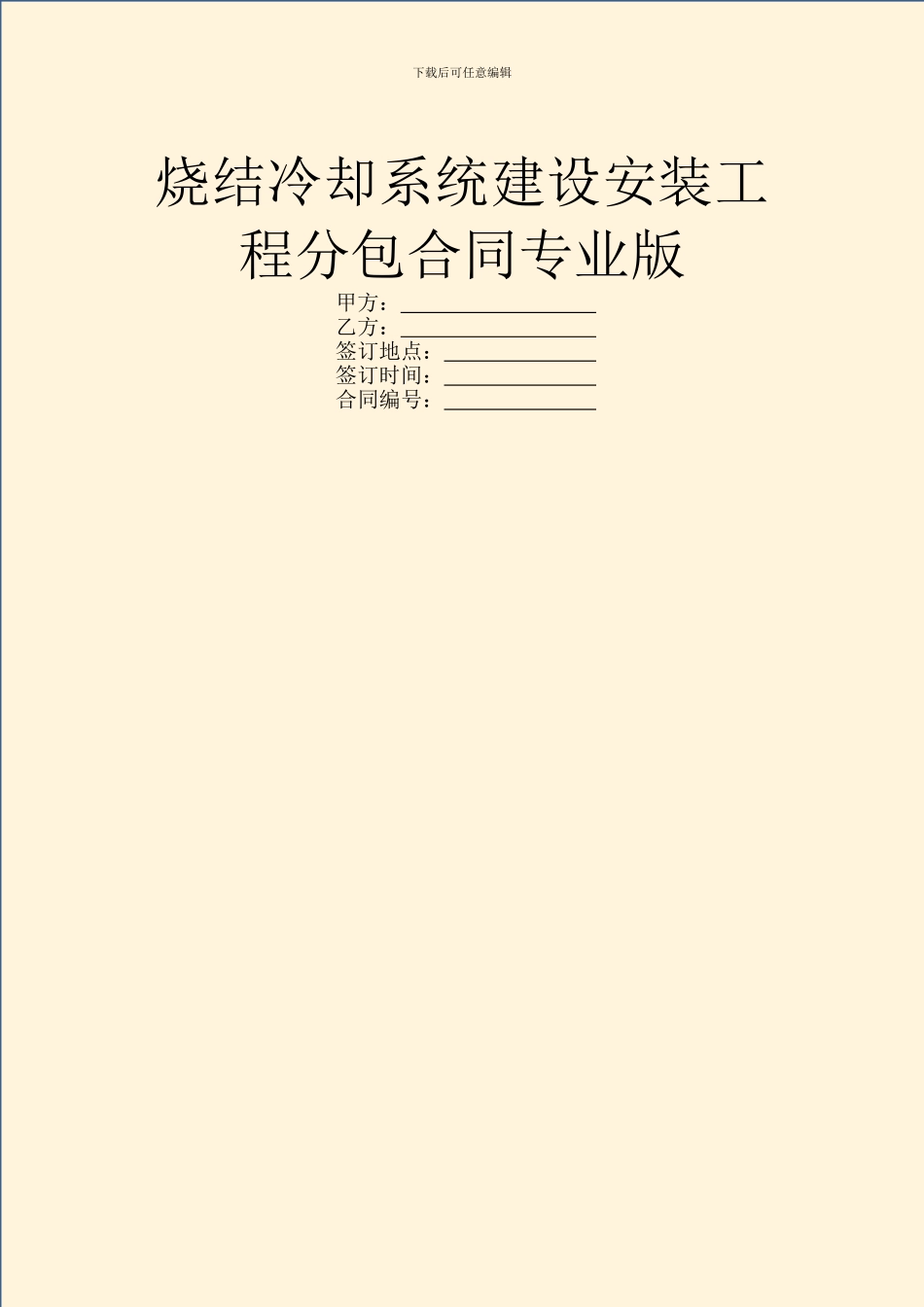 下载后可任意编辑

烧结冷却系统建设安装工程分包合同专业版

甲方：__________________

乙方：__________________

签订地点：______________

签订时间：______________

合同编号：______________